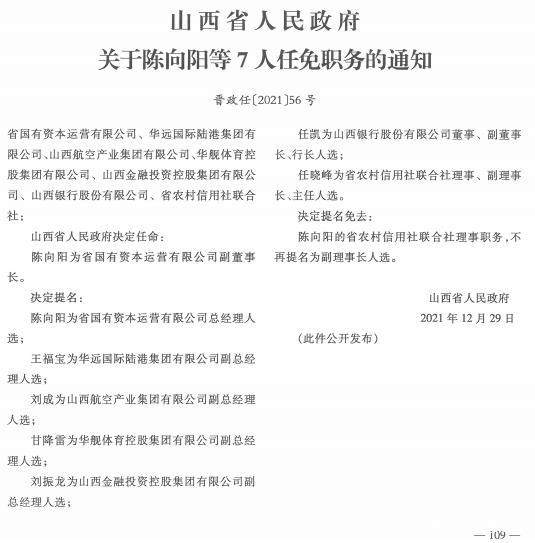 山西省人民政府
关于陈向阳等 7 人任免职务的通知

晋政任〔2021〕56 号

省国有资本运营有限公司、华远国际陆港集团有限公司、山西航空产业集团有限公司、华舰体育控股集团有限公司、山西金融投资控股集团有限公司、山西银行股份有限公司、省农村信用社联合社：

山西省人民政府决定任命：

陈向阳为省国有资本运营有限公司副董事长。

决定提名：

陈向阳为省国有资本运营有限公司总经理人选；

王福宝为华远国际陆港集团有限公司副总经理人选；

刘成为山西航空产业集团有限公司副总经理人选；

甘降雷为华舰体育控股集团有限公司副总经理人选；

刘振龙为山西金融投资控股集团有限公司副总经理人选；

任凯为山西银行股份有限公司董事、副董事长、行长人选；

任晓峰为省农村信用社联合社理事、副理事长、主任人选。

决定提名免去：

陈向阳的省农村信用社联合社理事职务，不再提名为副理事长人选。

山西省人民政府
2021 年 12 月 29 日
（此件公开发布）

— 109 —